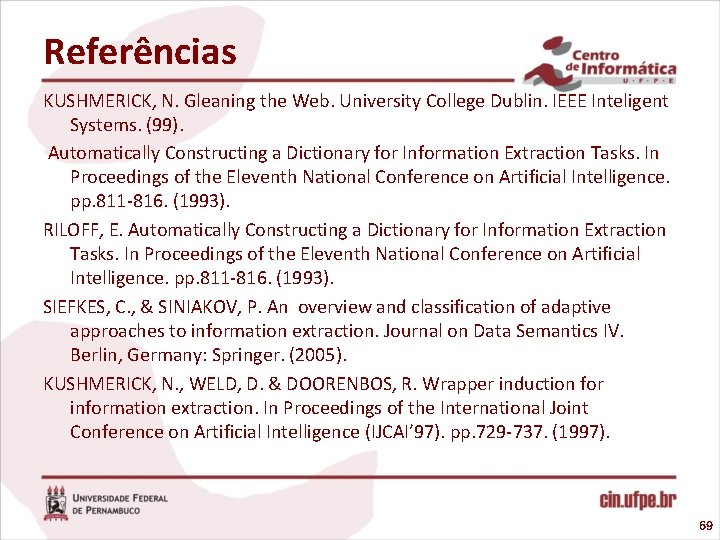 Referências

Centro de Informática U·F·P·E

KUSHMERICK, N. Gleaning the Web. University College Dublin. IEEE Inteligent Systems. (99).

Automatically Constructing a Dictionary for Information Extraction Tasks. In Proceedings of the Eleventh National Conference on Artificial Intelligence. pp.811-816. (1993).

RILOFF, E. Automatically Constructing a Dictionary for Information Extraction Tasks. In Proceedings of the Eleventh National Conference on Artificial Intelligence. pp.811-816. (1993).

SIEFKES, C., & SINIAKOV, P. An overview and classification of adaptive approaches to information extraction. Journal on Data Semantics IV. Berlin, Germany: Springer. (2005).

KUSHMERICK, N., WELD, D. & DOORENBOS, R. Wrapper induction for information extraction. In Proceedings of the International Joint Conference on Artificial Intelligence (IJCAI'97). pp.729-737. (1997).

UNIVERSIDADE FEDERAL DE PERNAMBUCO

cin.ufpe.br

69